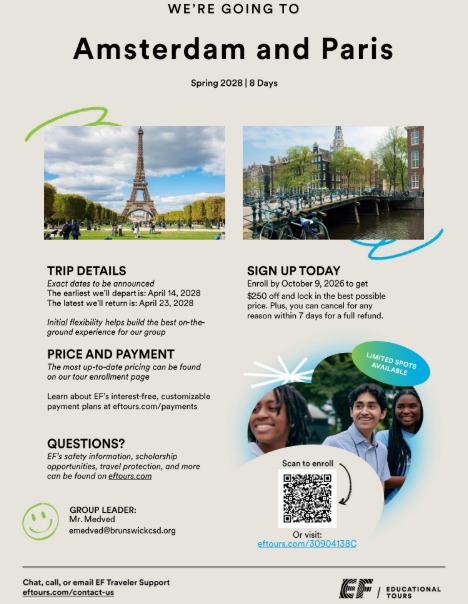 WE'RE GOING TO

Amsterdam and Paris

Spring 2028 | 8 Days

TRIP DETAILS
Exact dates to be announced
The earliest we'll depart is: April 14, 2028
The latest we'll return is: April 23, 2028

Initial flexibility helps build the best on-the-ground experience for our group

PRICE AND PAYMENT
The most up-to-date pricing can be found on our tour enrollment page

Learn about EF's interest-free, customizable payment plans at eftours.com/payments

QUESTIONS?
EF's safety information, scholarship opportunities, travel protection, and more can be found on eftours.com

GROUP LEADER:
Mr. Medved
emedved@brunswickcsd.org

SIGN UP TODAY
Enroll by October 9, 2026 to get $250 off and lock in the best possible price. Plus, you can cancel for any reason within 7 days for a full refund.

LIMITED SPOTS AVAILABLE

Scan to enroll

Or visit:
eftours.com/3090413BC

Chat, call, or email EF Traveler Support
eftours.com/contact-us

EF | EDUCATIONAL TOURS